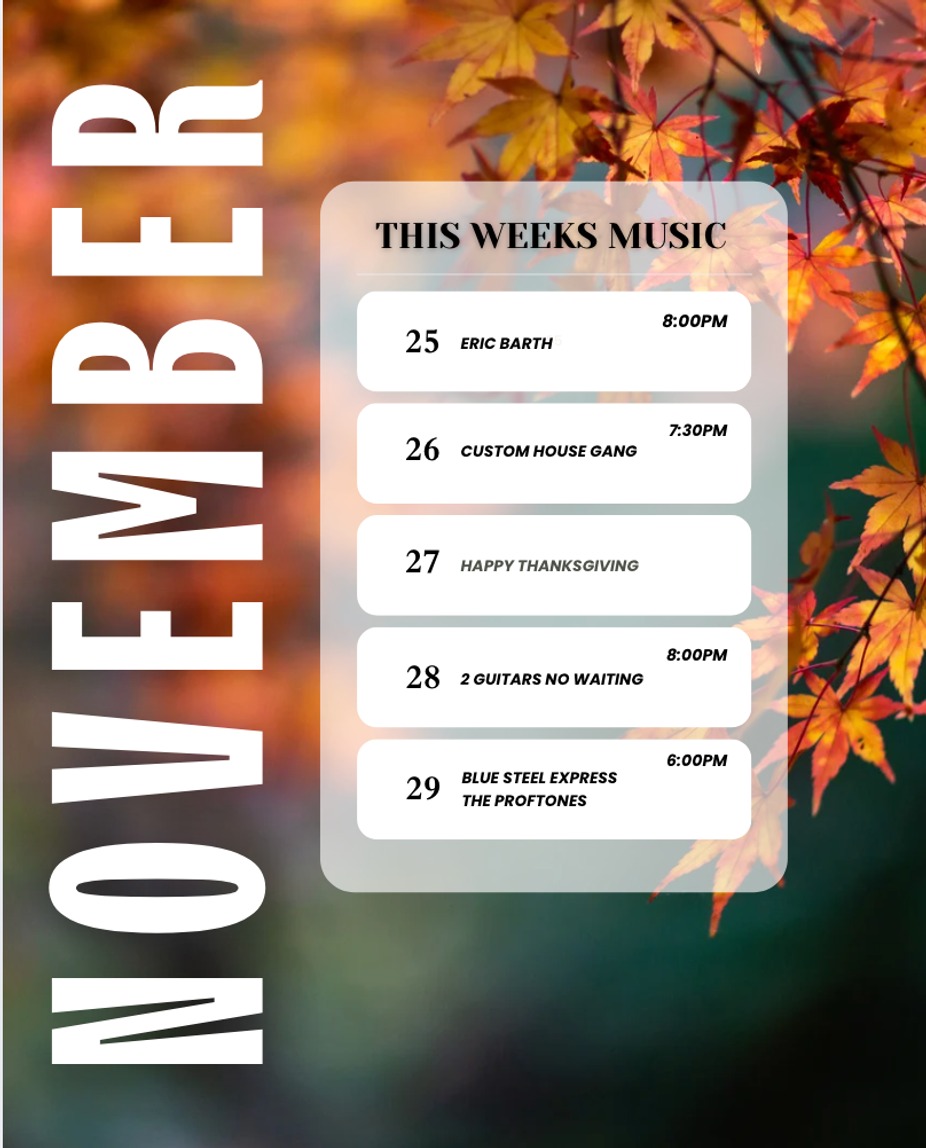 NOVEMBER

THIS WEEKS MUSIC

25 ERIC BARTH 8:00PM

26 CUSTOM HOUSE GANG 7:30PM

27 HAPPY THANKSGIVING

28 2 GUITARS NO WAITING 8:00PM

29 BLUE STEEL EXPRESS
THE PROFTONES 6:00PM